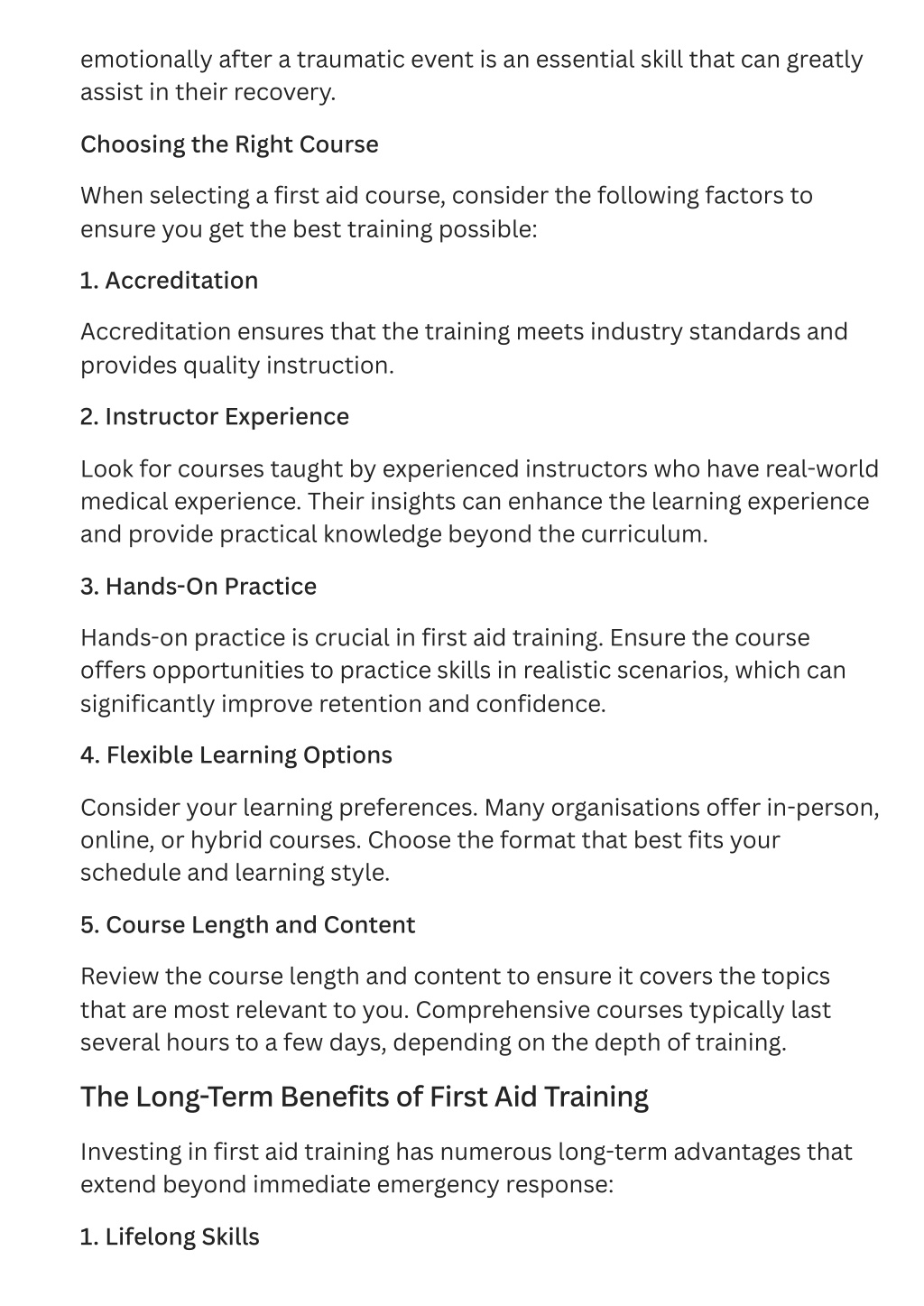 emotionally after a traumatic event is an essential skill that can greatly assist in their recovery.

Choosing the Right Course

When selecting a first aid course, consider the following factors to ensure you get the best training possible:

1. Accreditation

Accreditation ensures that the training meets industry standards and provides quality instruction.

2. Instructor Experience

Look for courses taught by experienced instructors who have real-world medical experience. Their insights can enhance the learning experience and provide practical knowledge beyond the curriculum.

3. Hands-On Practice

Hands-on practice is crucial in first aid training. Ensure the course offers opportunities to practice skills in realistic scenarios, which can significantly improve retention and confidence.

4. Flexible Learning Options

Consider your learning preferences. Many organisations offer in-person, online, or hybrid courses. Choose the format that best fits your schedule and learning style.

5. Course Length and Content

Review the course length and content to ensure it covers the topics that are most relevant to you. Comprehensive courses typically last several hours to a few days, depending on the depth of training.

The Long-Term Benefits of First Aid Training

Investing in first aid training has numerous long-term advantages that extend beyond immediate emergency response:

1. Lifelong Skills